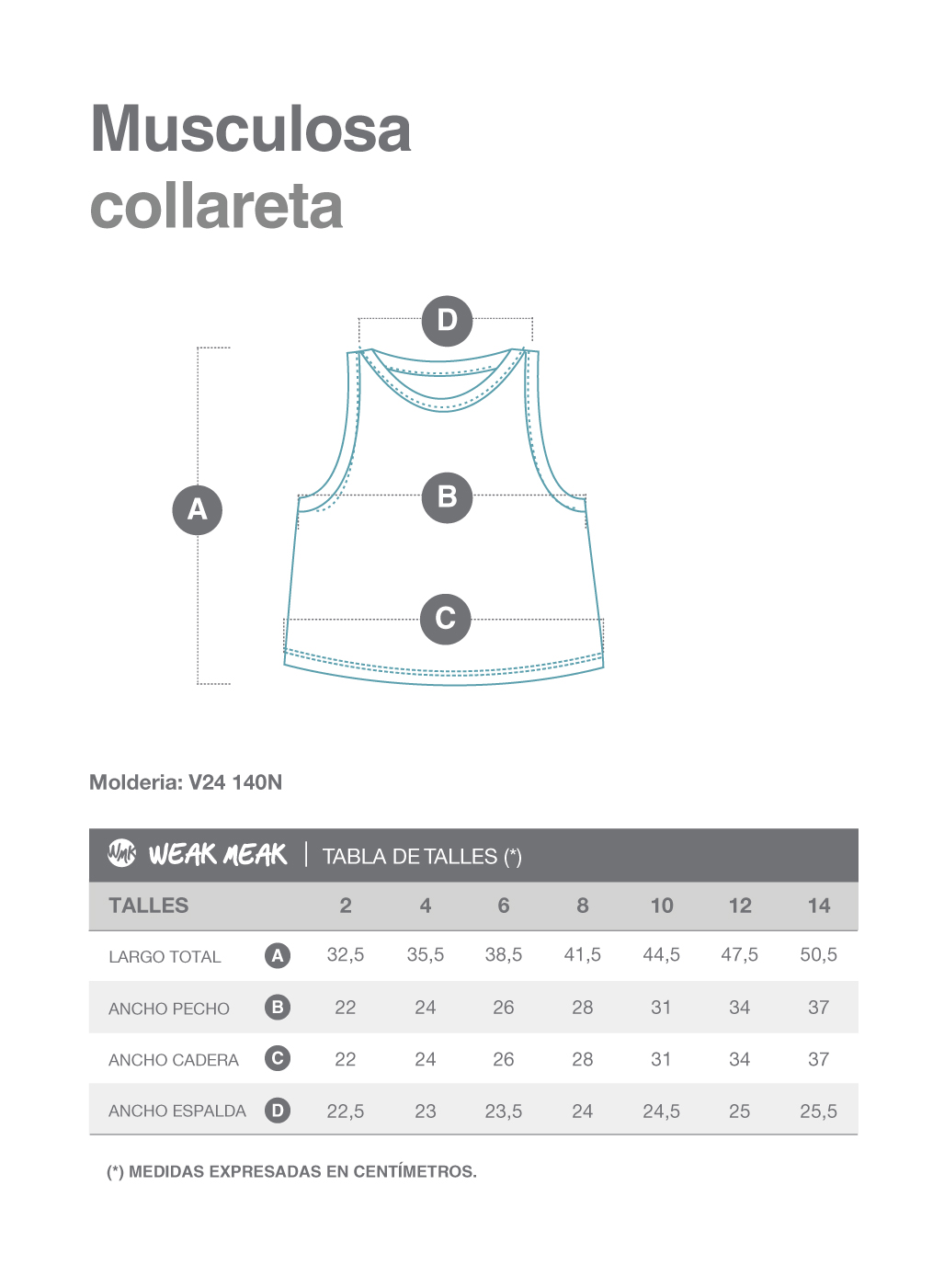 Musculosa
collareta

D

A

B

C

Molderia: V24 140N

WMK WEAK MEAK | TABLA DE TALLES (*)

| TALLES | | 2 | 4 | 6 | 8 | 10 | 12 | 14 |
|---|---|---|---|---|---|---|---|---|
| LARGO TOTAL | A | 32,5 | 35,5 | 38,5 | 41,5 | 44,5 | 47,5 | 50,5 |
| ANCHO PECHO | B | 22 | 24 | 26 | 28 | 31 | 34 | 37 |
| ANCHO CADERA | C | 22 | 24 | 26 | 28 | 31 | 34 | 37 |
| ANCHO ESPALDA | D | 22,5 | 23 | 23,5 | 24 | 24,5 | 25 | 25,5 |

(*) MEDIDAS EXPRESADAS EN CENTÍMETROS.